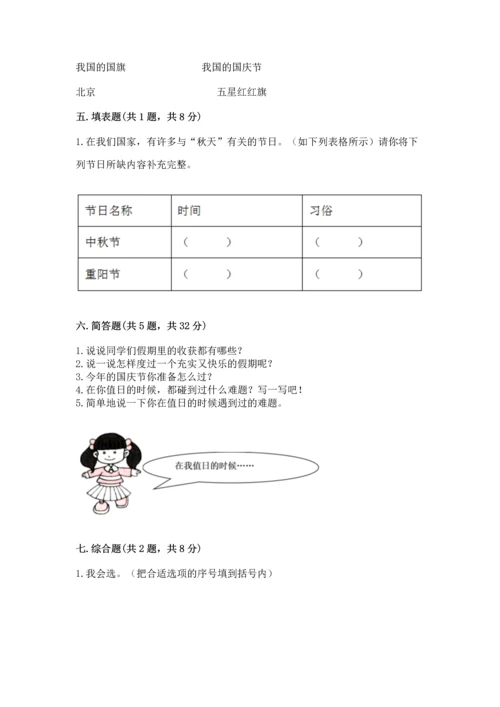 我国的国旗　　　　　　我国的国庆节

北京　　　　　　　　　五星红红旗

五. 填表题(共 1 题，共 8 分)

1. 在我们国家，有许多与“秋天”有关的节日。（如下列表格所示）请你将下列节日所缺内容补充完整。

| 节日名称 | 时间 | 习俗 |
|---|---|---|
| 中秋节 | （　　） | （　　） |
| 重阳节 | （　　） | （　　） |

六. 简答题(共 5 题，共 32 分)

1. 说说同学们假期里的收获都有哪些？
2. 说一说怎样度过一个充实又快乐的假期呢？
3. 今年的国庆节你准备怎么过？
4. 在你值日的时候，都碰到过什么难题？写一写吧！
5. 简单地说一下你在值日的时候遇到过的难题。

在我值日的时候……

七. 综合题(共 2 题，共 8 分)

1. 我会选。（把合适选项的序号填到括号内）